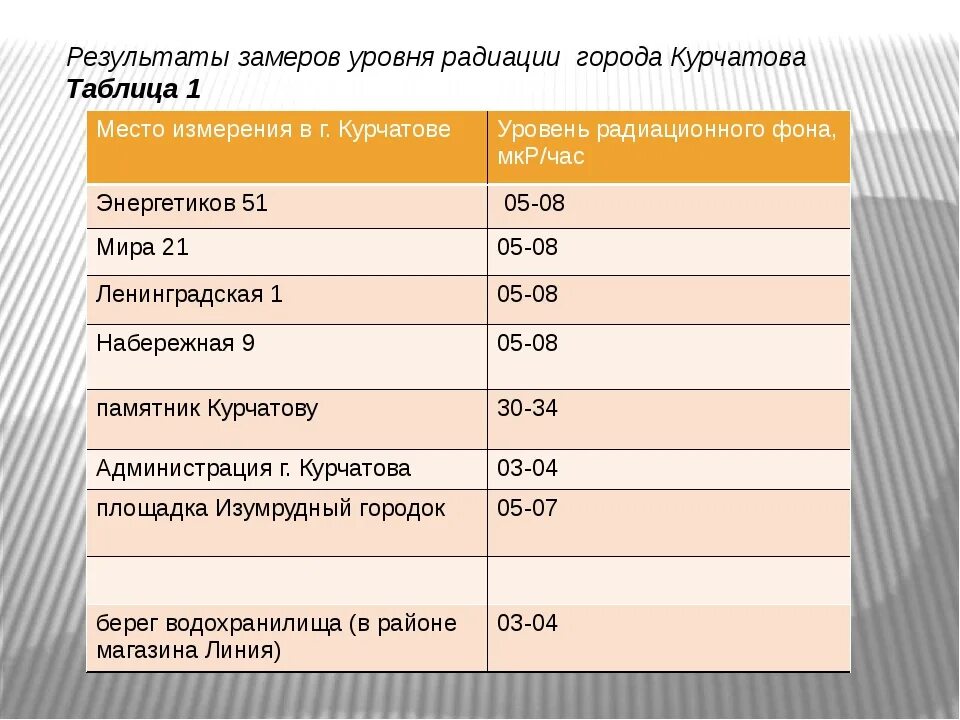 Результаты замеров уровня радиации города Курчатова
Таблица 1

| Место измерения в г. Курчатове | Уровень радиационного фона, мкР/час |
|---|---|
| Энергетиков 51 | 05-08 |
| Мира 21 | 05-08 |
| Ленинградская 1 | 05-08 |
| Набережная 9 | 05-08 |
| памятник Курчатову | 30-34 |
| Администрация г. Курчатова | 03-04 |
| площадка Изумрудный городок | 05-07 |
| | |
| берег водохранилища (в районе магазина Линия) | 03-04 |